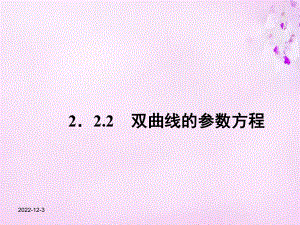 2．2.2　双曲线的参数方程

2022-12-3